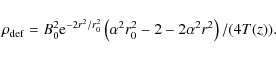 $\rho_{\mathrm{def}} = B_0^2 \mathrm{e}^{-2r^2/r_0^2} \left( \alpha^2 r_0^2 - 2 - 2\alpha^2 r^2 \right) / (4T(z)).$